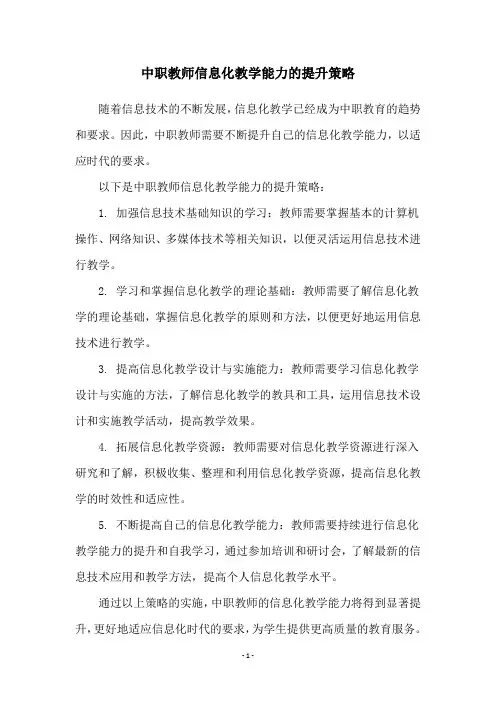 中职教师信息化教学能力的提升策略

随着信息技术的不断发展，信息化教学已经成为中职教育的趋势和要求。因此，中职教师需要不断提升自己的信息化教学能力，以适应时代的要求。

以下是中职教师信息化教学能力的提升策略：

1. 加强信息技术基础知识的学习：教师需要掌握基本的计算机操作、网络知识、多媒体技术等相关知识，以便灵活运用信息技术进行教学。

2. 学习和掌握信息化教学的理论基础：教师需要了解信息化教学的理论基础，掌握信息化教学的原则和方法，以便更好地运用信息技术进行教学。

3. 提高信息化教学设计与实施能力：教师需要学习信息化教学设计与实施的方法，了解信息化教学的教具和工具，运用信息技术设计和实施教学活动，提高教学效果。

4. 拓展信息化教学资源：教师需要对信息化教学资源进行深入研究和了解，积极收集、整理和利用信息化教学资源，提高信息化教学的时效性和适应性。

5. 不断提高自己的信息化教学能力：教师需要持续进行信息化教学能力的提升和自我学习，通过参加培训和研讨会，了解最新的信息技术应用和教学方法，提高个人信息化教学水平。

通过以上策略的实施，中职教师的信息化教学能力将得到显著提升，更好地适应信息化时代的要求，为学生提供更高质量的教育服务。

- 1 -